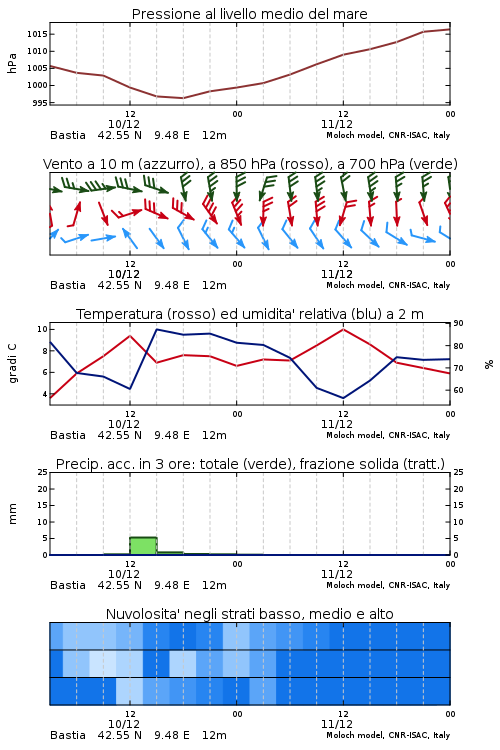 Pressione al livello medio del mare

hPa

1015
1010
1005
1000
995

12
10/12
00
12
11/12
00

Bastia 42.55 N 9.48 E 12m
Moloch model, CNR-ISAC, Italy

Vento a 10 m (azzurro), a 850 hPa (rosso), a 700 hPa (verde)

12
10/12
00
12
11/12
00

Bastia 42.55 N 9.48 E 12m
Moloch model, CNR-ISAC, Italy

Temperatura (rosso) ed umidita' relativa (blu) a 2 m

gradi C

10
8
6
4

90
80
70
60

%

12
10/12
00
12
11/12
00

Bastia 42.55 N 9.48 E 12m
Moloch model, CNR-ISAC, Italy

Precip. acc. in 3 ore: totale (verde), frazione solida (tratt.)

mm

25
20
15
10
5
0

25
20
15
10
5
0

12
10/12
00
12
11/12
00

Bastia 42.55 N 9.48 E 12m
Moloch model, CNR-ISAC, Italy

Nuvolosita' negli strati basso, medio e alto

12
10/12
00
12
11/12
00

Bastia 42.55 N 9.48 E 12m
Moloch model, CNR-ISAC, Italy